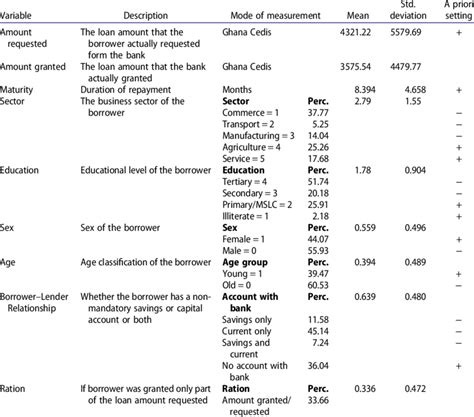 | Variable | Description | Mode of measurement | | Mean | Std. deviation | A priori setting |
|---|---|---|---|---|---|---|
| Amount requested | The loan amount that the borrower actually requested form the bank | Ghana Cedis | | 4321.22 | 5579.69 | + |
| Amount granted | The loan amount that the bank actually granted | Ghana Cedis | | 3575.54 | 4479.77 | |
| Maturity | Duration of repayment | Months | | 8.394 | 4.658 | + |
| Sector | The business sector of the borrower | **Sector** | **Perc.** | 2.79 | 1.55 | |
| | | Commerce = 1 | 37.77 | | | − |
| | | Transport = 2 | 5.25 | | | − |
| | | Manufacturing = 3 | 14.04 | | | − |
| | | Agriculture = 4 | 25.26 | | | + |
| | | Service = 5 | 17.68 | | | + |
| Education | Educational level of the borrower | **Education** | **Perc.** | 1.78 | 0.904 | |
| | | Tertiary = 4 | 51.74 | | | − |
| | | Secondary = 3 | 20.18 | | | − |
| | | Primary/MSLC = 2 | 25.91 | | | + |
| | | Illiterate = 1 | 2.18 | | | + |
| Sex | Sex of the borrower | **Sex** | **Perc.** | 0.559 | 0.496 | |
| | | Female = 1 | 44.07 | | | + |
| | | Male = 0 | 55.93 | | | − |
| Age | Age classification of the borrower | **Age group** | **Perc.** | 0.394 | 0.489 | |
| | | Young = 1 | 39.47 | | | + |
| | | Old = 0 | 60.53 | | | − |
| Borrower–Lender Relationship | Whether the borrower has a non-mandatory savings or capital account or both | **Account with bank** | **Perc.** | 0.639 | 0.480 | |
| | | Savings only | 11.58 | | | − |
| | | Current only | 45.14 | | | − |
| | | Savings and current | 7.24 | | | − |
| | | No account with bank | 36.04 | | | + |
| Ration | If borrower was granted only part of the loan amount requested | **Ration** | **Perc.** | 0.336 | 0.472 | |
| | | Amount granted/ requested | 33.66 | | | |